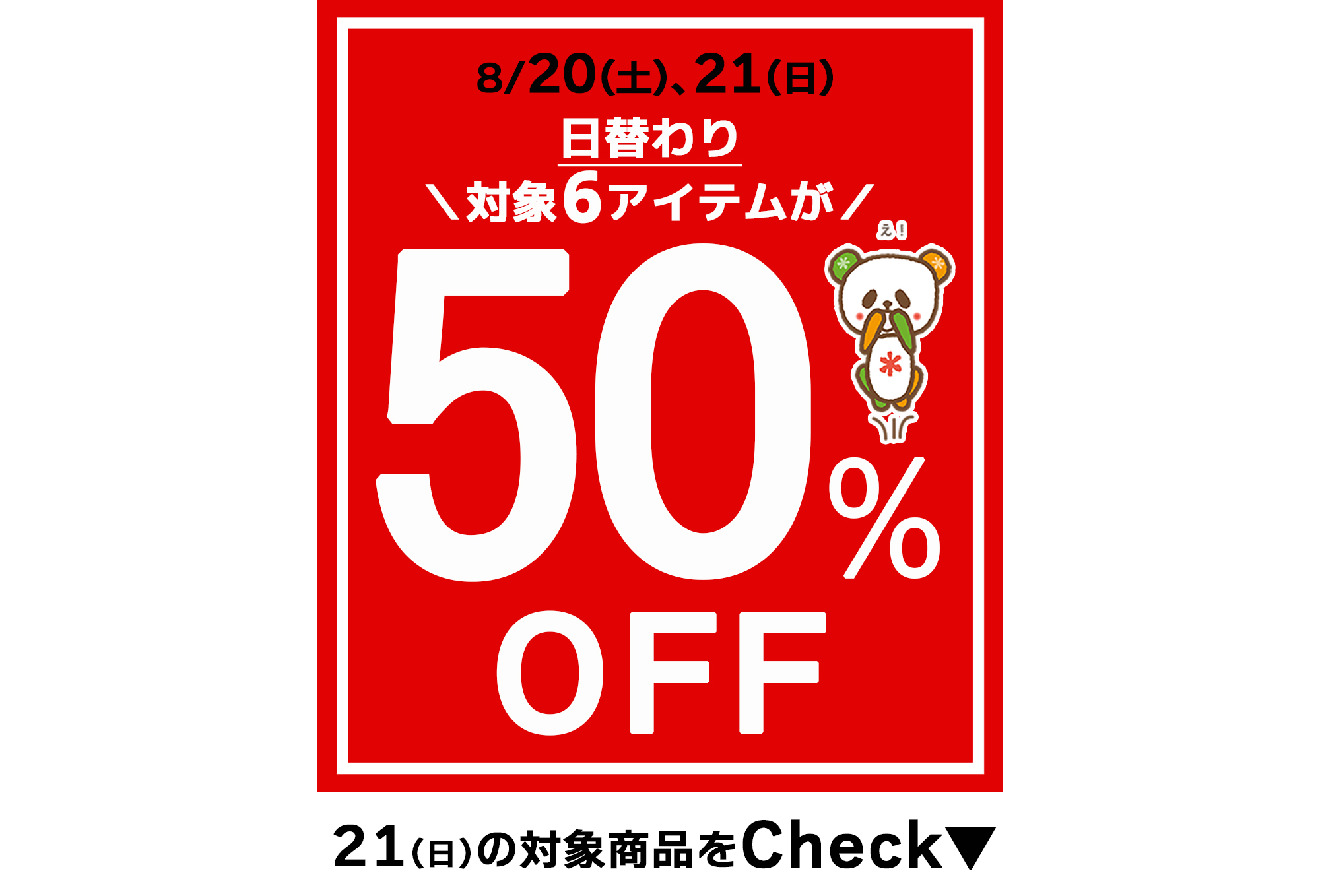 8/20(土)、21(日)

日替わり

＼対象6アイテムが／

え!

50%

OFF

21(日)の対象商品をCheck▼